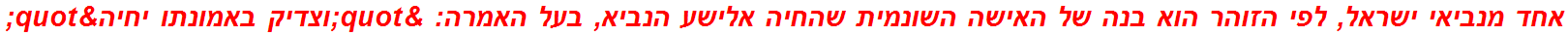 אחד מנביאי ישראל, לפי הזוהר הוא בנה של האישה השונמית שהחיה אלישע הנביא, בעל האמרה: &quot;וצדיק באמונתו יחיה&quot;